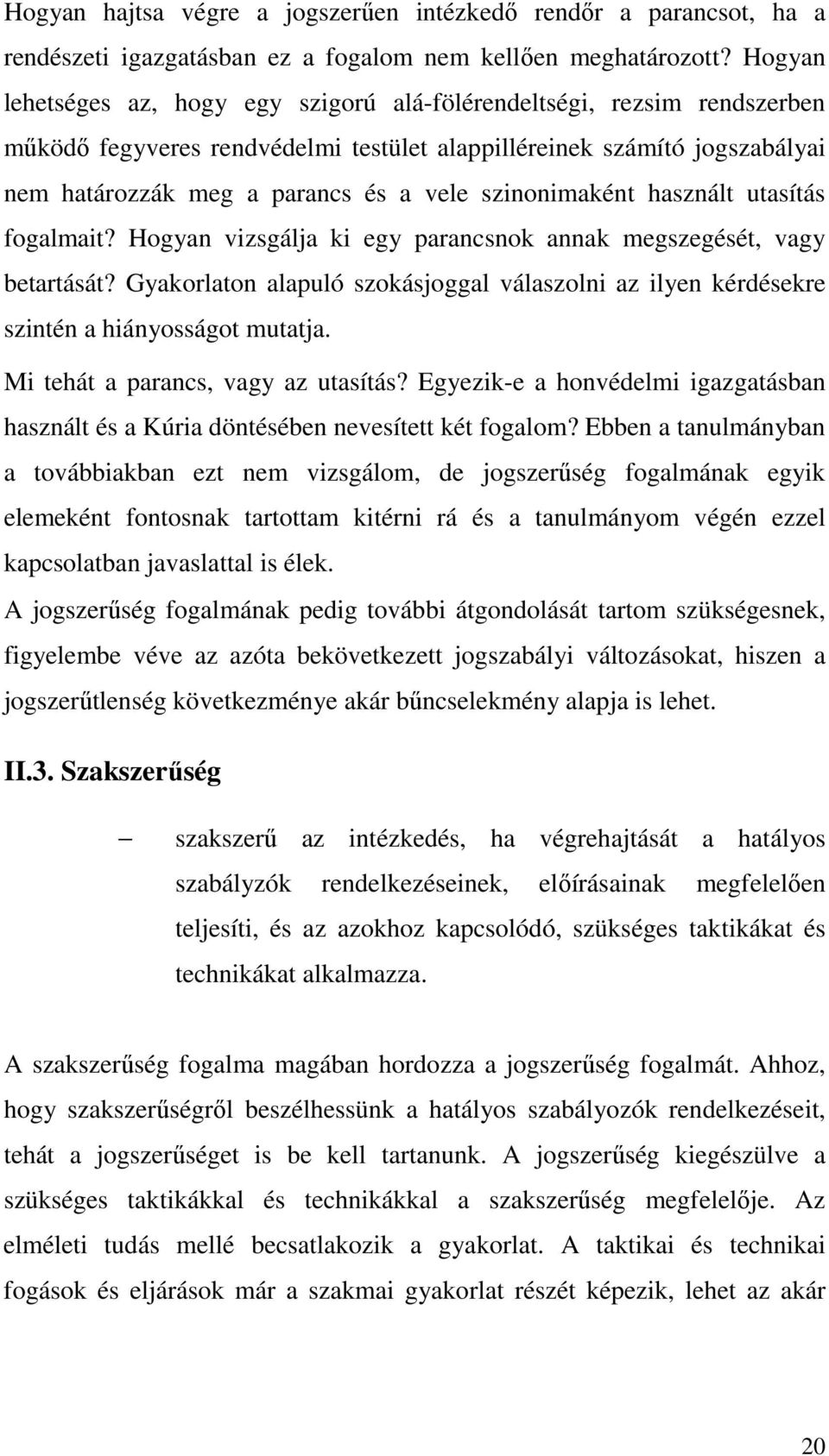 Hogyan hajtsa végre a jogszerűen intézkedő rendőr a parancsot, ha a rendészeti igazgatásban ez a fogalom nem kellően meghatározott? Hogyan lehetséges az, hogy egy szigorú alá-fölérendeltségi, rezsim rendszerben működő fegyveres rendvédelmi testület alappilléreinek számító jogszabályai nem határozzák meg a parancs és a vele szinonimaként használt utasítás fogalmait? Hogyan vizsgálja ki egy parancsnok annak megszegését, vagy betartását? Gyakorlaton alapuló szokásjoggal válaszolni az ilyen kérdésekre szintén a hiányosságot mutatja.

Mi tehát a parancs, vagy az utasítás? Egyezik-e a honvédelmi igazgatásban használt és a Kúria döntésében nevesített két fogalom? Ebben a tanulmányban a továbbiakban ezt nem vizsgálom, de jogszerűség fogalmának egyik elemeként fontosnak tartottam kitérni rá és a tanulmányom végén ezzel kapcsolatban javaslattal is élek.

A jogszerűség fogalmának pedig további átgondolását tartom szükségesnek, figyelembe véve az azóta bekövetkezett jogszabályi változásokat, hiszen a jogszerűtlenség következménye akár bűncselekmény alapja is lehet.

II.3. Szakszerűség

– szakszerű az intézkedés, ha végrehajtását a hatályos szabályzók rendelkezéseinek, előírásainak megfelelően teljesíti, és az azokhoz kapcsolódó, szükséges taktikákat és technikákat alkalmazza.

A szakszerűség fogalma magában hordozza a jogszerűség fogalmát. Ahhoz, hogy szakszerűségről beszélhessünk a hatályos szabályozók rendelkezéseit, tehát a jogszerűséget is be kell tartanunk. A jogszerűség kiegészülve a szükséges taktikákkal és technikákkal a szakszerűség megfelelője. Az elméleti tudás mellé becsatlakozik a gyakorlat. A taktikai és technikai fogások és eljárások már a szakmai gyakorlat részét képezik, lehet az akár

20